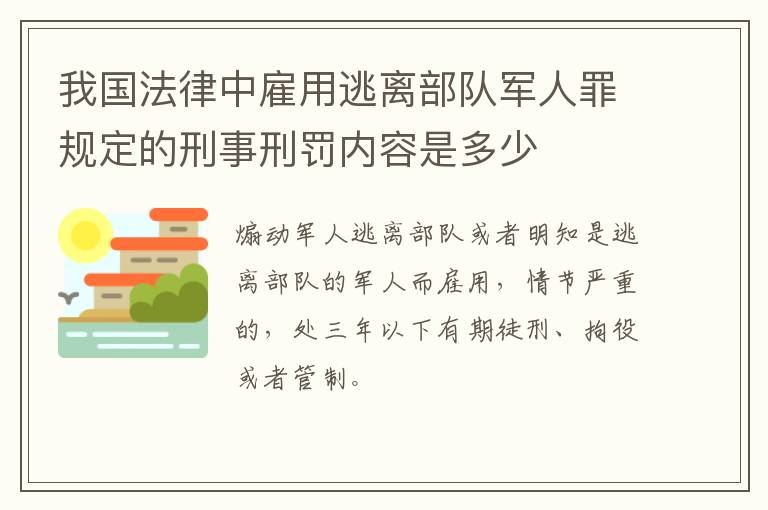 我国法律中雇用逃离部队军人罪规定的刑事刑罚内容是多少

煽动军人逃离部队或者明知是逃离部队的军人而雇用，情节严重的，处三年以下有期徒刑、拘役或者管制。